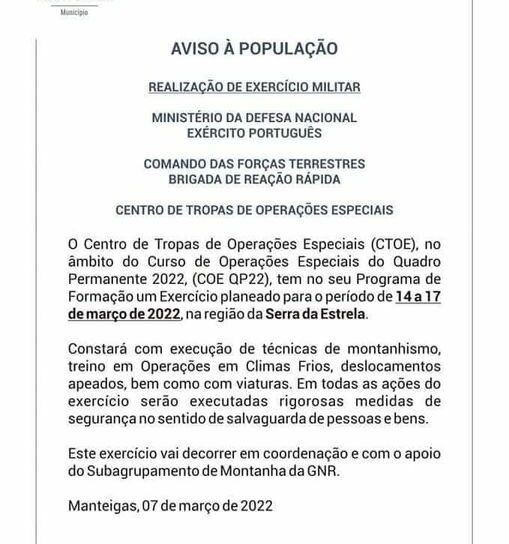 Município

AVISO À POPULAÇÃO

REALIZAÇÃO DE EXERCÍCIO MILITAR

MINISTÉRIO DA DEFESA NACIONAL
EXÉRCITO PORTUGUÊS

COMANDO DAS FORÇAS TERRESTRES
BRIGADA DE REAÇÃO RÁPIDA

CENTRO DE TROPAS DE OPERAÇÕES ESPECIAIS

O Centro de Tropas de Operações Especiais (CTOE), no âmbito do Curso de Operações Especiais do Quadro Permanente 2022, (COE QP22), tem no seu Programa de Formação um Exercício planeado para o período de 14 a 17 de março de 2022, na região da Serra da Estrela.

Constará com execução de técnicas de montanhismo, treino em Operações em Climas Frios, deslocamentos apeados, bem como com viaturas. Em todas as ações do exercício serão executadas rigorosas medidas de segurança no sentido de salvaguarda de pessoas e bens.

Este exercício vai decorrer em coordenação e com o apoio do Subagrupamento de Montanha da GNR.

Manteigas, 07 de março de 2022